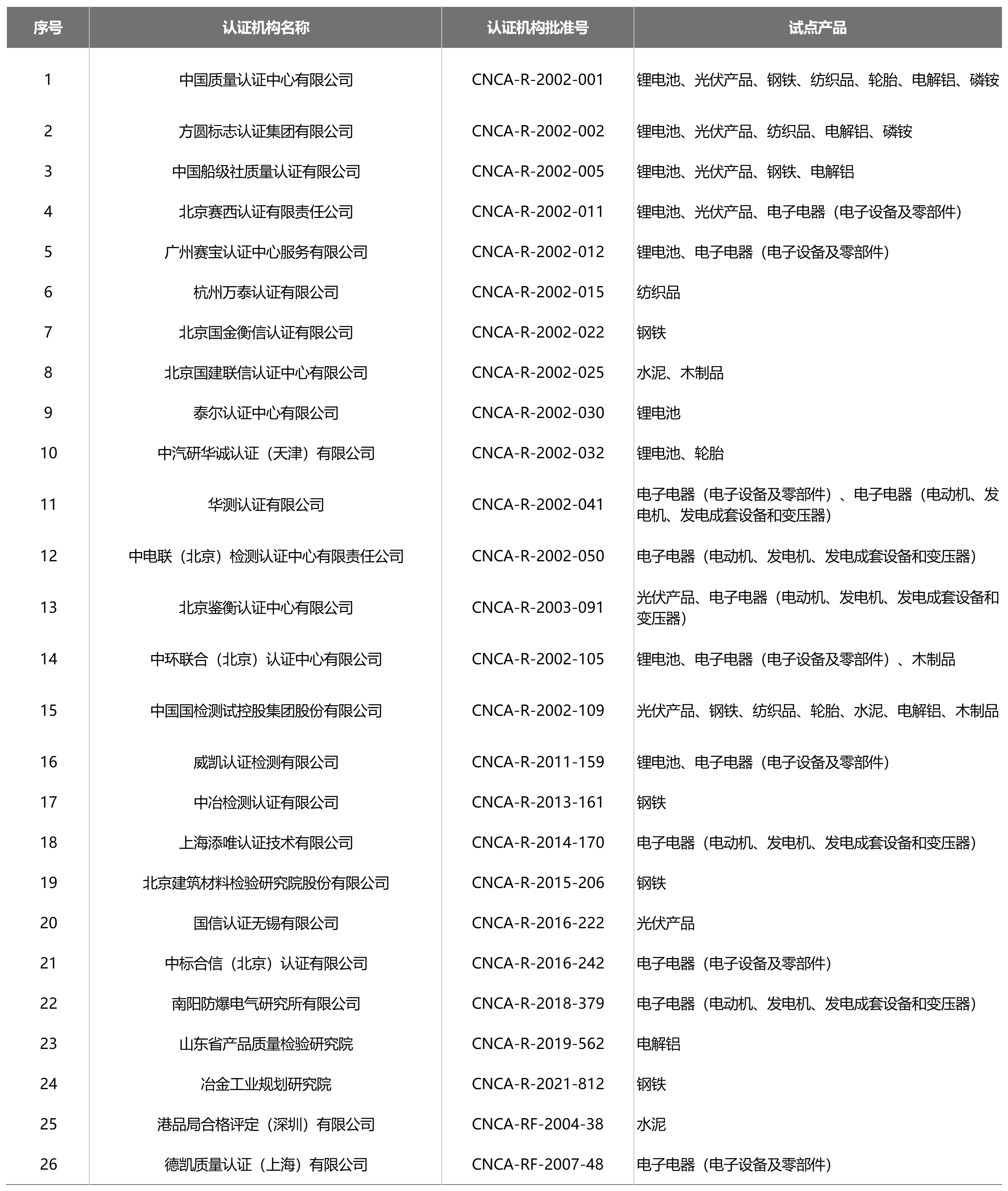 | 序号 | 认证机构名称 | 认证机构批准号 | 试点产品 |
|---|---|---|---|
| 1 | 中国质量认证中心有限公司 | CNCA-R-2002-001 | 锂电池、光伏产品、钢铁、纺织品、轮胎、电解铝、磷铵 |
| 2 | 方圆标志认证集团有限公司 | CNCA-R-2002-002 | 锂电池、光伏产品、纺织品、电解铝、磷铵 |
| 3 | 中国船级社质量认证有限公司 | CNCA-R-2002-005 | 锂电池、光伏产品、钢铁、电解铝 |
| 4 | 北京赛西认证有限责任公司 | CNCA-R-2002-011 | 锂电池、光伏产品、电子电器（电子设备及零部件） |
| 5 | 广州赛宝认证中心服务有限公司 | CNCA-R-2002-012 | 锂电池、电子电器（电子设备及零部件） |
| 6 | 杭州万泰认证有限公司 | CNCA-R-2002-015 | 纺织品 |
| 7 | 北京国金衡信认证有限公司 | CNCA-R-2002-022 | 钢铁 |
| 8 | 北京国建联信认证中心有限公司 | CNCA-R-2002-025 | 水泥、木制品 |
| 9 | 泰尔认证中心有限公司 | CNCA-R-2002-030 | 锂电池 |
| 10 | 中汽研华诚认证（天津）有限公司 | CNCA-R-2002-032 | 锂电池、轮胎 |
| 11 | 华测认证有限公司 | CNCA-R-2002-041 | 电子电器（电子设备及零部件）、电子电器（电动机、发电机、发电成套设备和变压器） |
| 12 | 中电联（北京）检测认证中心有限责任公司 | CNCA-R-2002-050 | 电子电器（电动机、发电机、发电成套设备和变压器） |
| 13 | 北京鉴衡认证中心有限公司 | CNCA-R-2003-091 | 光伏产品、电子电器（电动机、发电机、发电成套设备和变压器） |
| 14 | 中环联合（北京）认证中心有限公司 | CNCA-R-2002-105 | 锂电池、电子电器（电子设备及零部件）、木制品 |
| 15 | 中国国检测试控股集团股份有限公司 | CNCA-R-2002-109 | 光伏产品、钢铁、纺织品、轮胎、水泥、电解铝、木制品 |
| 16 | 威凯认证检测有限公司 | CNCA-R-2011-159 | 锂电池、电子电器（电子设备及零部件） |
| 17 | 中冶检测认证有限公司 | CNCA-R-2013-161 | 钢铁 |
| 18 | 上海添唯认证技术有限公司 | CNCA-R-2014-170 | 电子电器（电动机、发电机、发电成套设备和变压器） |
| 19 | 北京建筑材料检验研究院股份有限公司 | CNCA-R-2015-206 | 钢铁 |
| 20 | 国信认证无锡有限公司 | CNCA-R-2016-222 | 光伏产品 |
| 21 | 中标合信（北京）认证有限公司 | CNCA-R-2016-242 | 电子电器（电子设备及零部件） |
| 22 | 南阳防爆电气研究所有限公司 | CNCA-R-2018-379 | 电子电器（电动机、发电机、发电成套设备和变压器） |
| 23 | 山东省产品质量检验研究院 | CNCA-R-2019-562 | 电解铝 |
| 24 | 冶金工业规划研究院 | CNCA-R-2021-812 | 钢铁 |
| 25 | 港品局合格评定（深圳）有限公司 | CNCA-RF-2004-38 | 水泥 |
| 26 | 德凯质量认证（上海）有限公司 | CNCA-RF-2007-48 | 电子电器（电子设备及零部件） |